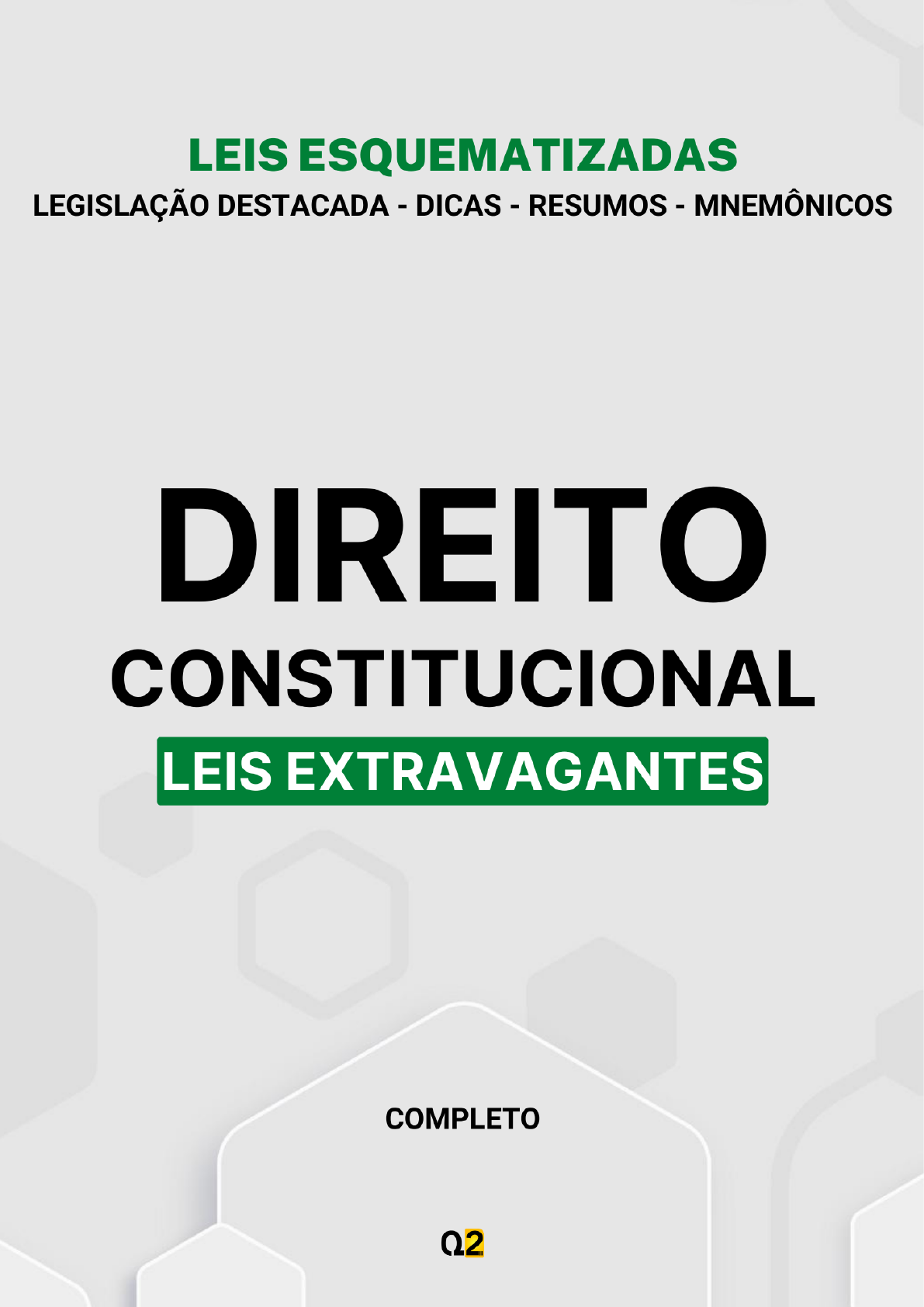 LEIS ESQUEMATIZADAS
LEGISLAÇÃO DESTACADA - DICAS - RESUMOS - MNEMÔNICOS

DIREITO
CONSTITUCIONAL
LEIS EXTRAVAGANTES

COMPLETO

Q2